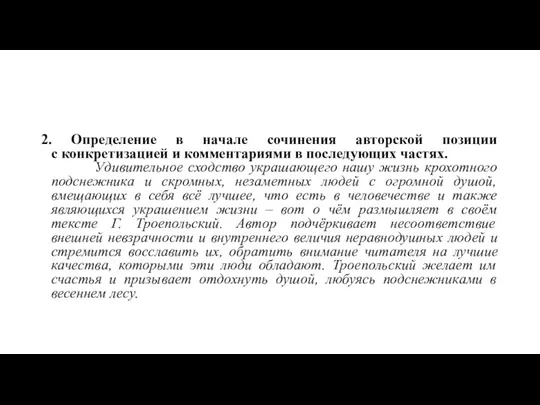 2. Определение в начале сочинения авторской позиции с конкретизацией и комментариями в последующих частях.

Удивительное сходство украшающего нашу жизнь крохотного подснежника и скромных, незаметных людей с огромной душой, вмещающих в себя всё лучшее, что есть в человечестве и также являющихся украшением жизни – вот о чём размышляет в своём тексте Г. Троепольский. Автор подчёркивает несоответствие внешней невзрачности и внутреннего величия неравнодушных людей и стремится восславить их, обратить внимание читателя на лучшие качества, которыми эти люди обладают. Троепольский желает им счастья и призывает отдохнуть душой, любуясь подснежниками в весеннем лесу.